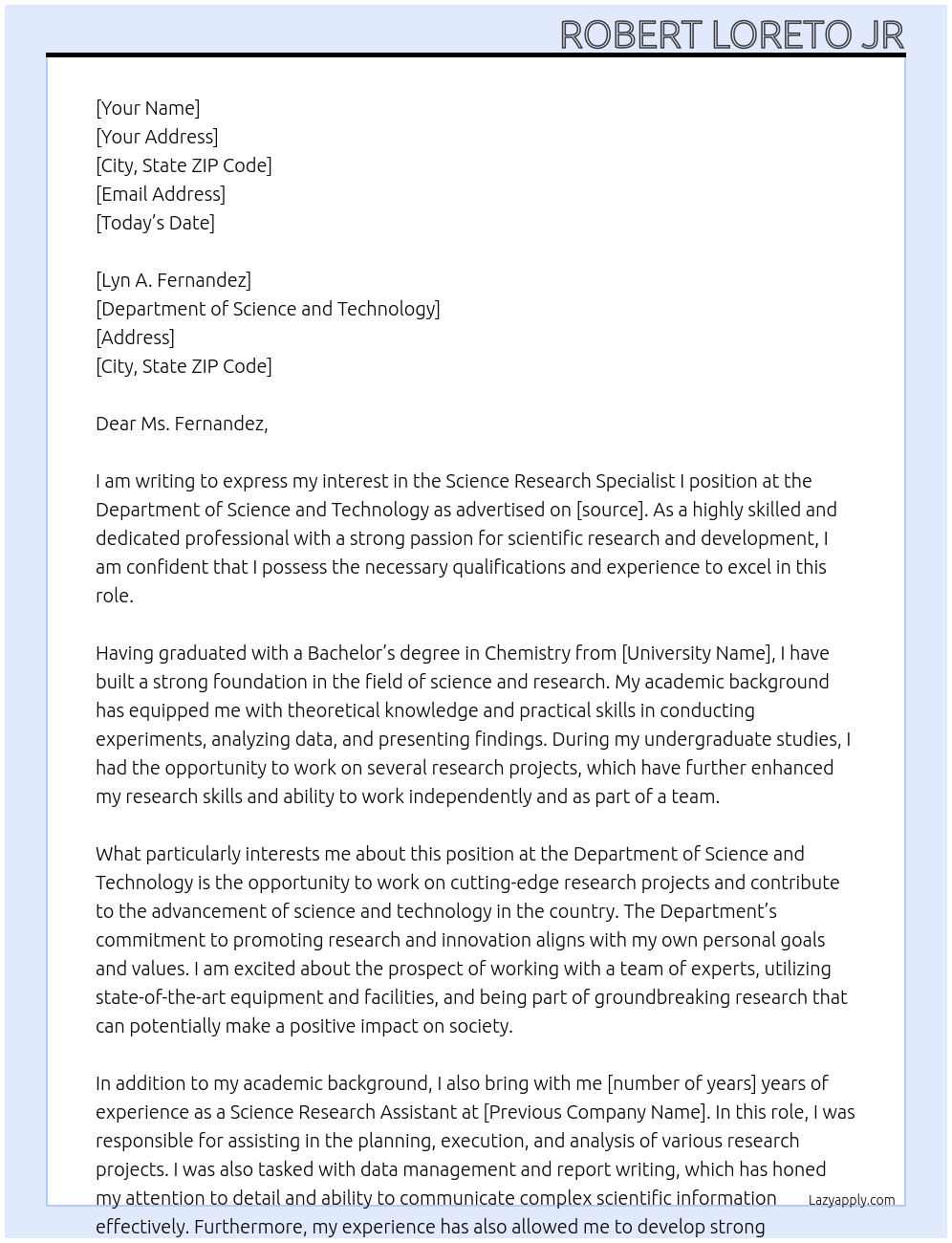 ROBERT LORETO JR

[Your Name]
[Your Address]
[City, State ZIP Code]
[Email Address]
[Today's Date]

[Lyn A. Fernandez]
[Department of Science and Technology]
[Address]
[City, State ZIP Code]

Dear Ms. Fernandez,

I am writing to express my interest in the Science Research Specialist I position at the Department of Science and Technology as advertised on [source]. As a highly skilled and dedicated professional with a strong passion for scientific research and development, I am confident that I possess the necessary qualifications and experience to excel in this role.

Having graduated with a Bachelor's degree in Chemistry from [University Name], I have built a strong foundation in the field of science and research. My academic background has equipped me with theoretical knowledge and practical skills in conducting experiments, analyzing data, and presenting findings. During my undergraduate studies, I had the opportunity to work on several research projects, which have further enhanced my research skills and ability to work independently and as part of a team.

What particularly interests me about this position at the Department of Science and Technology is the opportunity to work on cutting-edge research projects and contribute to the advancement of science and technology in the country. The Department's commitment to promoting research and innovation aligns with my own personal goals and values. I am excited about the prospect of working with a team of experts, utilizing state-of-the-art equipment and facilities, and being part of groundbreaking research that can potentially make a positive impact on society.

In addition to my academic background, I also bring with me [number of years] years of experience as a Science Research Assistant at [Previous Company Name]. In this role, I was responsible for assisting in the planning, execution, and analysis of various research projects. I was also tasked with data management and report writing, which has honed my attention to detail and ability to communicate complex scientific information effectively. Furthermore, my experience has also allowed me to develop strong

Lazyapply.com